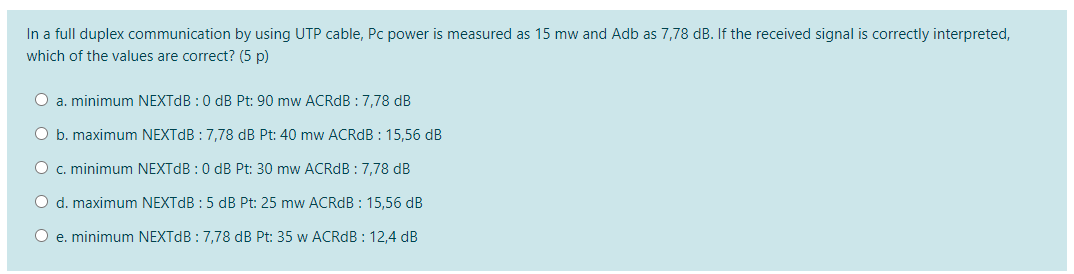 In a full duplex communication by using UTP cable, Pc power is measured as 15 mw and Adb as 7,78 dB. If the received signal is correctly interpreted, which of the values are correct? (5 p)

a. minimum NEXTdB : 0 dB Pt: 90 mw ACRdB : 7,78 dB

b. maximum NEXTdB : 7,78 dB Pt: 40 mw ACRdB : 15,56 dB

c. minimum NEXTdB : 0 dB Pt: 30 mw ACRdB : 7,78 dB

d. maximum NEXTdB : 5 dB Pt: 25 mw ACRdB : 15,56 dB

e. minimum NEXTdB : 7,78 dB Pt: 35 w ACRdB : 12,4 dB